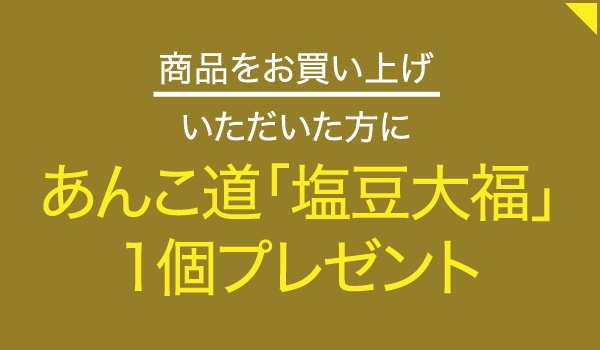 商品をお買い上げ
いただいた方に
あんこ道「塩豆大福」
1個プレゼント